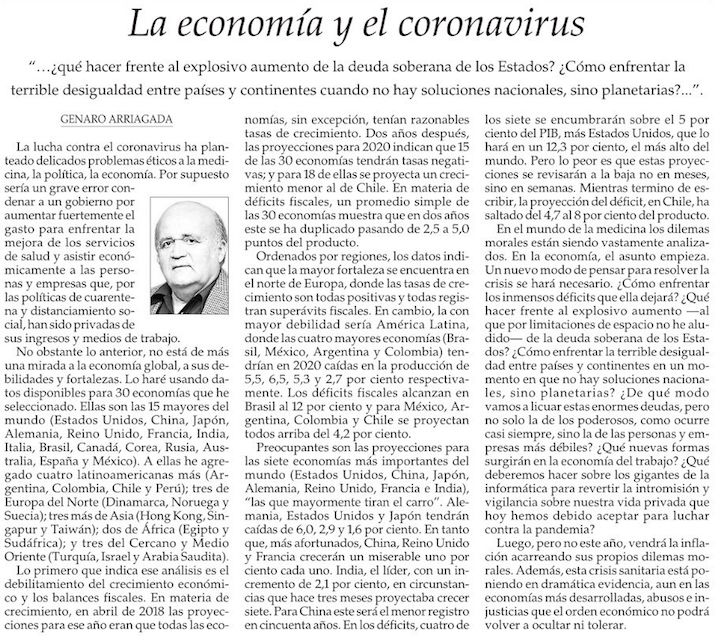 La economía y el coronavirus

"...¿qué hacer frente al explosivo aumento de la deuda soberana de los Estados? ¿Cómo enfrentar la terrible desigualdad entre países y continentes cuando no hay soluciones nacionales, sino planetarias?...".

GENARO ARRIAGADA

La lucha contra el coronavirus ha planteado delicados problemas éticos a la medicina, la política, la economía. Por supuesto sería un grave error condenar a un gobierno por aumentar fuertemente el gasto para enfrentar la mejora de los servicios de salud y asistir económicamente a las personas y empresas que, por las políticas de cuarentena y distanciamiento social, han sido privadas de sus ingresos y medios de trabajo.

No obstante lo anterior, no está de más una mirada a la economía global, a sus debilidades y fortalezas. Lo haré usando datos disponibles para 30 economías que he seleccionado. Ellas son las 15 mayores del mundo (Estados Unidos, China, Japón, Alemania, Reino Unido, Francia, India, Italia, Brasil, Canadá, Corea, Rusia, Australia, España y México). A ellas he agregado cuatro latinoamericanas más (Argentina, Colombia, Chile y Perú); tres de Europa del Norte (Dinamarca, Noruega y Suecia); tres más de Asia (Hong Kong, Singapur y Taiwán); dos de África (Egipto y Sudáfrica); y tres del Cercano y Medio Oriente (Turquía, Israel y Arabia Saudita).

Lo primero que indica ese análisis es el debilitamiento del crecimiento económico y los balances fiscales. En materia de crecimiento, en abril de 2018 las proyecciones para ese año eran que todas las economías, sin excepción, tenían razonables tasas de crecimiento. Dos años después, las proyecciones para 2020 indican que 15 de las 30 economías tendrán tasas negativas; y para 18 de ellas se proyecta un crecimiento menor al de Chile. En materia de déficits fiscales, un promedio simple de las 30 economías muestra que en dos años este se ha duplicado pasando de 2,5 a 5,0 puntos del producto.

Ordenados por regiones, los datos indican que la mayor fortaleza se encuentra en el norte de Europa, donde las tasas de crecimiento son todas positivas y todas registran superávits fiscales. En cambio, la con mayor debilidad sería América Latina, donde las cuatro mayores economías (Brasil, México, Argentina y Colombia) tendrían en 2020 caídas en la producción de 5,5, 6,5, 5,3 y 2,7 por ciento respectivamente. Los déficits fiscales alcanzan en Brasil al 12 por ciento y para México, Argentina, Colombia y Chile se proyectan todos arriba del 4,2 por ciento.

Preocupantes son las proyecciones para las siete economías más importantes del mundo (Estados Unidos, China, Japón, Alemania, Reino Unido, Francia e India), "las que mayormente tiran el carro". Alemania, Estados Unidos y Japón tendrán caídas de 6,0, 2,9 y 1,6 por ciento. En tanto que, más afortunados, China, Reino Unido y Francia crecerán un miserable uno por ciento cada uno. India, el líder, con un incremento de 2,1 por ciento, en circunstancias que hace tres meses proyectaba crecer siete. Para China este será el menor registro en cincuenta años. En los déficits, cuatro de los siete se encumbrarán sobre el 5 por ciento del PIB, más Estados Unidos, que lo hará en un 12,3 por ciento, el más alto del mundo. Pero lo peor es que estas proyecciones se revisarán a la baja no en meses, sino en semanas. Mientras termino de escribir, la proyección del déficit, en Chile, ha saltado del 4,7 al 8 por ciento del producto.

En el mundo de la medicina los dilemas morales están siendo vastamente analizados. En la economía, el asunto empieza. Un nuevo modo de pensar para resolver la crisis se hará necesario. ¿Cómo enfrentar los inmensos déficits que ella dejará? ¿Qué hacer frente al explosivo aumento —al que por limitaciones de espacio no he aludido— de la deuda soberana de los Estados? ¿Cómo enfrentar la terrible desigualdad entre países y continentes en un momento en que no hay soluciones nacionales, sino planetarias? ¿De qué modo vamos a licuar estas enormes deudas, pero no solo la de los poderosos, como ocurre casi siempre, sino la de las personas y empresas más débiles? ¿Qué nuevas formas surgirán en la economía del trabajo? ¿Qué deberemos hacer sobre los gigantes de la informática para revertir la intromisión y vigilancia sobre nuestra vida privada que hoy hemos debido aceptar para luchar contra la pandemia?

Luego, pero no este año, vendrá la inflación acarreando sus propios dilemas morales. Además, esta crisis sanitaria está poniendo en dramática evidencia, aun en las economías más desarrolladas, abusos e injusticias que el orden económico no podrá volver a ocultar ni tolerar.